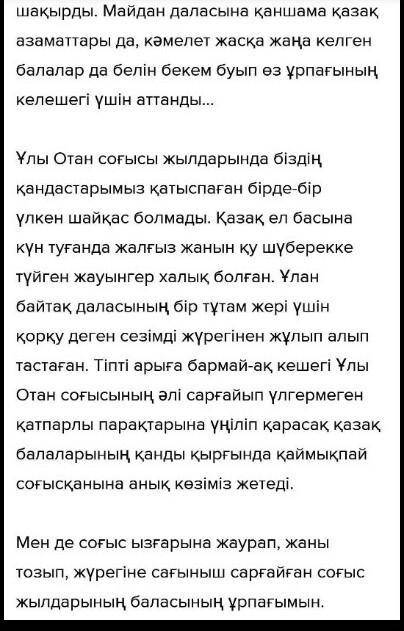 шақырды. Майдан даласына қаншама қазақ азаматтары да, кәмелет жасқа жаңа келген балалар да белін бекем буып өз ұрпағының келешегі үшін аттанды...

Ұлы Отан соғысы жылдарында біздің қандастарымыз қатыспаған бірде-бір үлкен шайқас болмады. Қазақ ел басына күн туғанда жалғыз жанын қу шүберекке түйген жауынгер халық болған. Ұлан байтақ даласының бір тұтам жері үшін қорқу деген сезімді жүрегінен жұлып алып тастаған. Тіпті арыға бармай-ақ кешегі Ұлы Отан соғысының әлі сарғайып үлгермеген қатпарлы парақтарына үңіліп қарасақ қазақ балаларының қанды қырғында қаймықпай соғысқанына анық көзіміз жетеді.

Мен де соғыс ызғарына жаурап, жаны тозып, жүрегіне сағыныш сарғайған соғыс жылдарының баласының ұрпағымын.